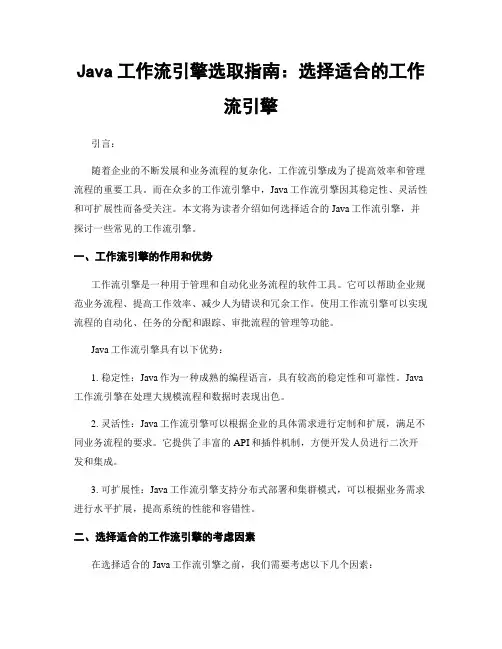 Java 工作流引擎选取指南：选择适合的工作流引擎

引言：

随着企业的不断发展和业务流程的复杂化，工作流引擎成为了提高效率和管理流程的重要工具。而在众多的工作流引擎中，Java 工作流引擎因其稳定性、灵活性和可扩展性而备受关注。本文将为读者介绍如何选择适合的 Java 工作流引擎，并探讨一些常见的工作流引擎。

一、工作流引擎的作用和优势

工作流引擎是一种用于管理和自动化业务流程的软件工具。它可以帮助企业规范业务流程、提高工作效率、减少人为错误和冗余工作。使用工作流引擎可以实现流程的自动化、任务的分配和跟踪、审批流程的管理等功能。

Java 工作流引擎具有以下优势：

1. 稳定性：Java 作为一种成熟的编程语言，具有较高的稳定性和可靠性。Java 工作流引擎在处理大规模流程和数据时表现出色。

2. 灵活性：Java 工作流引擎可以根据企业的具体需求进行定制和扩展，满足不同业务流程的要求。它提供了丰富的 API 和插件机制，方便开发人员进行二次开发和集成。

3. 可扩展性：Java 工作流引擎支持分布式部署和集群模式，可以根据业务需求进行水平扩展，提高系统的性能和容错性。

二、选择适合的工作流引擎的考虑因素

在选择适合的 Java 工作流引擎之前，我们需要考虑以下几个因素：